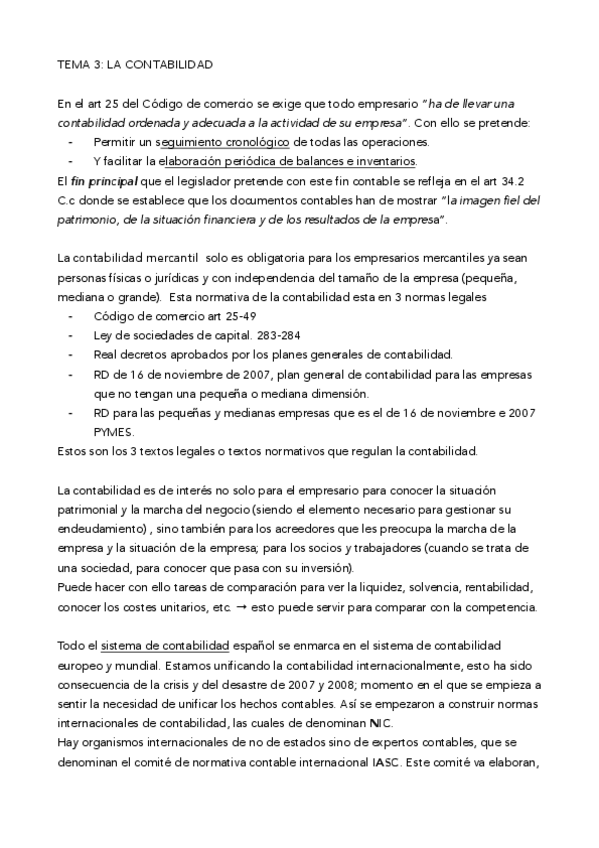 TEMA 3: LA CONTABILIDAD

En el art 25 del Código de comercio se exige que todo empresario "ha de llevar una contabilidad ordenada y adecuada a la actividad de su empresa". Con ello se pretende:
- Permitir un seguimiento cronológico de todas las operaciones.
- Y facilitar la elaboración periódica de balances e inventarios.
El fin principal que el legislador pretende con este fin contable se refleja en el art 34.2 C.c donde se establece que los documentos contables han de mostrar "la imagen fiel del patrimonio, de la situación financiera y de los resultados de la empresa".

La contabilidad mercantil solo es obligatoria para los empresarios mercantiles ya sean personas físicas o jurídicas y con independencia del tamaño de la empresa (pequeña, mediana o grande). Esta normativa de la contabilidad esta en 3 normas legales
- Código de comercio art 25-49
- Ley de sociedades de capital. 283-284
- Real decretos aprobados por los planes generales de contabilidad.
- RD de 16 de noviembre de 2007, plan general de contabilidad para las empresas que no tengan una pequeña o mediana dimensión.
- RD para las pequeñas y medianas empresas que es el de 16 de noviembre e 2007 PYMES.
Estos son los 3 textos legales o textos normativos que regulan la contabilidad.

La contabilidad es de interés no solo para el empresario para conocer la situación patrimonial y la marcha del negocio (siendo el elemento necesario para gestionar su endeudamiento) , sino también para los acreedores que les preocupa la marcha de la empresa y la situación de la empresa; para los socios y trabajadores (cuando se trata de una sociedad, para conocer que pasa con su inversión).
Puede hacer con ello tareas de comparación para ver la liquidez, solvencia, rentabilidad, conocer los costes unitarios, etc. → esto puede servir para comparar con la competencia.

Todo el sistema de contabilidad español se enmarca en el sistema de contabilidad europeo y mundial. Estamos unificando la contabilidad internacionalmente, esto ha sido consecuencia de la crisis y del desastre de 2007 y 2008; momento en el que se empieza a sentir la necesidad de unificar los hechos contables. Así se empezaron a construir normas internacionales de contabilidad, las cuales de denominan NIC.
Hay organismos internacionales de no de estados sino de expertos contables, que se denominan el comité de normativa contable internacional IASC. Este comité va elaboran,